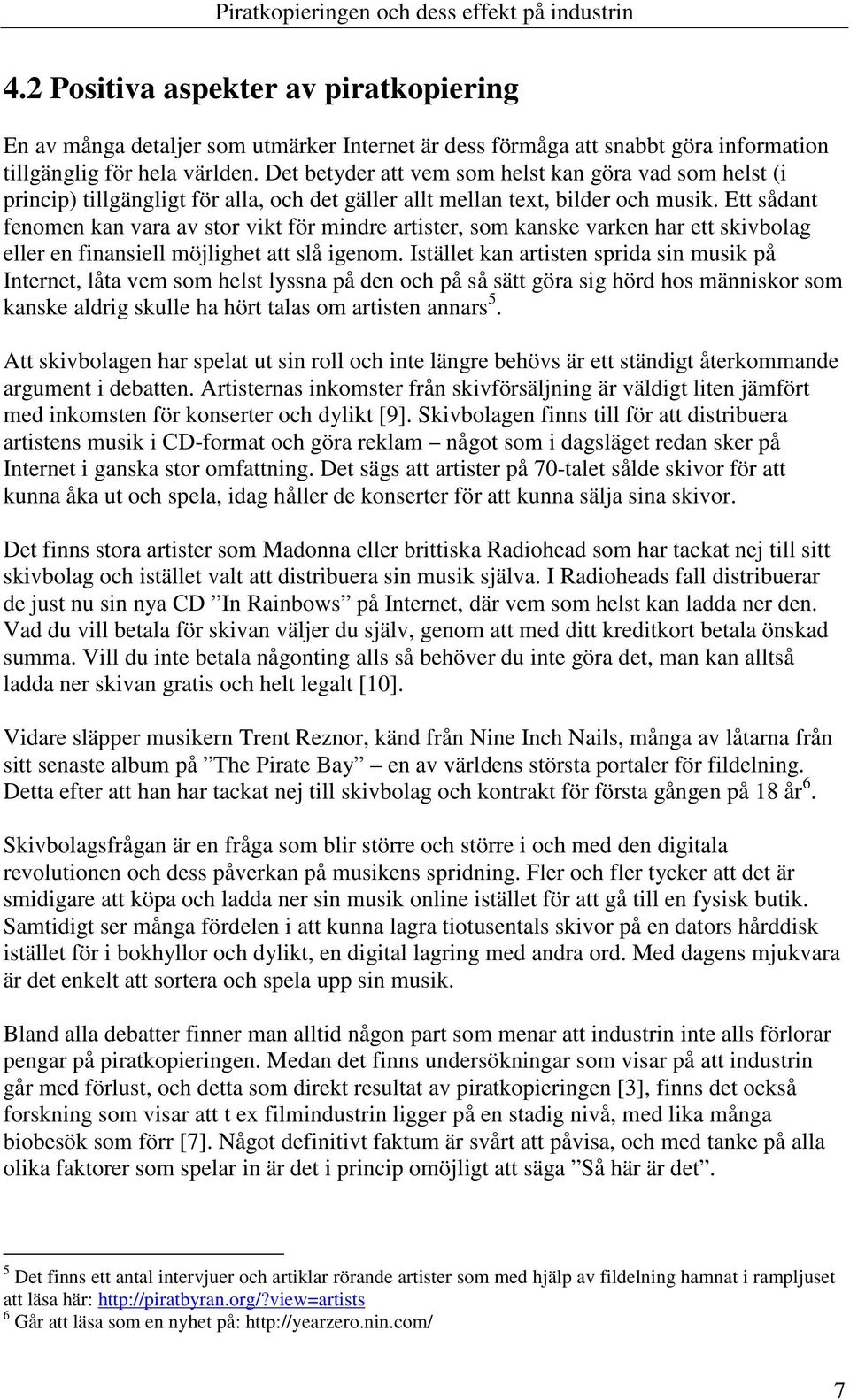 Piratkopieringen och dess effekt på industrin

4.2 Positiva aspekter av piratkopiering

En av många detaljer som utmärker Internet är dess förmåga att snabbt göra information tillgänglig för hela världen. Det betyder att vem som helst kan göra vad som helst (i princip) tillgängligt för alla, och det gäller allt mellan text, bilder och musik. Ett sådant fenomen kan vara av stor vikt för mindre artister, som kanske varken har ett skivbolag eller en finansiell möjlighet att slå igenom. Istället kan artisten sprida sin musik på Internet, låta vem som helst lyssna på den och på så sätt göra sig hörd hos människor som kanske aldrig skulle ha hört talas om artisten annars$^5$.

Att skivbolagen har spelat ut sin roll och inte längre behövs är ett ständigt återkommande argument i debatten. Artisternas inkomster från skivförsäljning är väldigt liten jämfört med inkomsten för konserter och dylikt [9]. Skivbolagen finns till för att distribuera artistens musik i CD-format och göra reklam – något som i dagsläget redan sker på Internet i ganska stor omfattning. Det sägs att artister på 70-talet sålde skivor för att kunna åka ut och spela, idag håller de konserter för att kunna sälja sina skivor.

Det finns stora artister som Madonna eller brittiska Radiohead som har tackat nej till sitt skivbolag och istället valt att distribuera sin musik själva. I Radioheads fall distribuerar de just nu sin nya CD ”In Rainbows” på Internet, där vem som helst kan ladda ner den. Vad du vill betala för skivan väljer du själv, genom att med ditt kreditkort betala önskad summa. Vill du inte betala någonting alls så behöver du inte göra det, man kan alltså ladda ner skivan gratis och helt legalt [10].

Vidare släpper musikern Trent Reznor, känd från Nine Inch Nails, många av låtarna från sitt senaste album på ”The Pirate Bay” – en av världens största portaler för fildelning. Detta efter att han har tackat nej till skivbolag och kontrakt för första gången på 18 år$^6$.

Skivbolagsfrågan är en fråga som blir större och större i och med den digitala revolutionen och dess påverkan på musikens spridning. Fler och fler tycker att det är smidigare att köpa och ladda ner sin musik online istället för att gå till en fysisk butik. Samtidigt ser många fördelen i att kunna lagra tiotusentals skivor på en dators hårddisk istället för i bokhyllor och dylikt, en digital lagring med andra ord. Med dagens mjukvara är det enkelt att sortera och spela upp sin musik.

Bland alla debatter finner man alltid någon part som menar att industrin inte alls förlorar pengar på piratkopieringen. Medan det finns undersökningar som visar på att industrin går med förlust, och detta som direkt resultat av piratkopieringen [3], finns det också forskning som visar att t ex filmindustrin ligger på en stadig nivå, med lika många biobesök som förr [7]. Något definitivt faktum är svårt att påvisa, och med tanke på alla olika faktorer som spelar in är det i princip omöjligt att säga ”Så här är det”.

$^5$ Det finns ett antal intervjuer och artiklar rörande artister som med hjälp av fildelning hamnat i rampljuset att läsa här: http://piratbyran.org/?view=artists
$^6$ Går att läsa som en nyhet på: http://yearzero.nin.com/

7